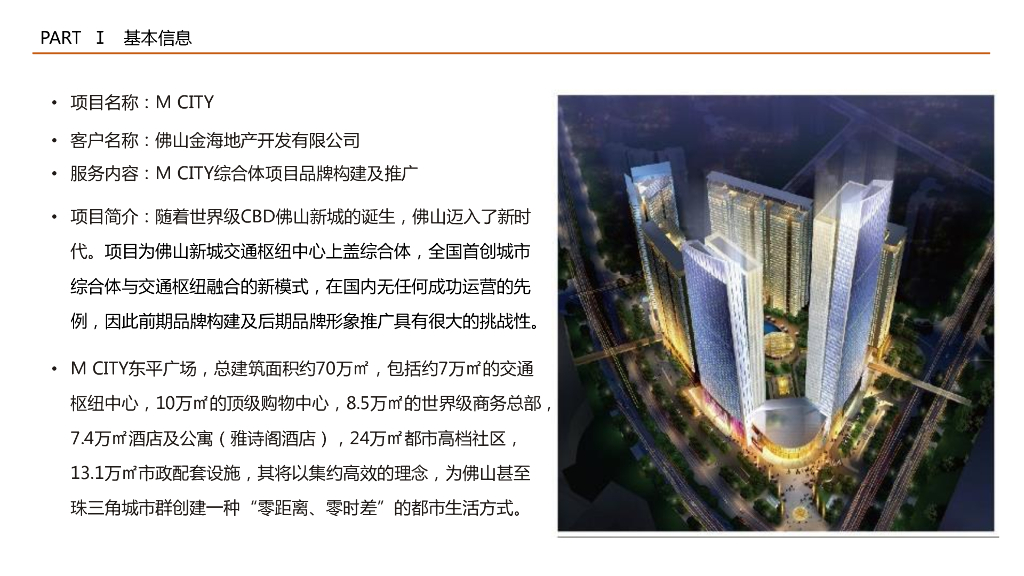 PART Ⅰ 基本信息

• 项目名称：M CITY

• 客户名称：佛山金海地产开发有限公司

• 服务内容：M CITY综合体项目品牌构建及推广

• 项目简介：随着世界级CBD佛山新城的诞生，佛山迈入了新时代。项目为佛山新城交通枢纽中心上盖综合体，全国首创城市综合体与交通枢纽融合的新模式，在国内无任何成功运营的先例，因此前期品牌构建及后期品牌形象推广具有很大的挑战性。

• M CITY东平广场，总建筑面积约70万㎡，包括约7万㎡的交通枢纽中心，10万㎡的顶级购物中心，8.5万㎡的世界级商务总部，7.4万㎡酒店及公寓（雅诗阁酒店），24万㎡都市高档社区，13.1万㎡市政配套设施，其将以集约高效的理念，为佛山甚至珠三角城市群创建一种“零距离、零时差”的都市生活方式。